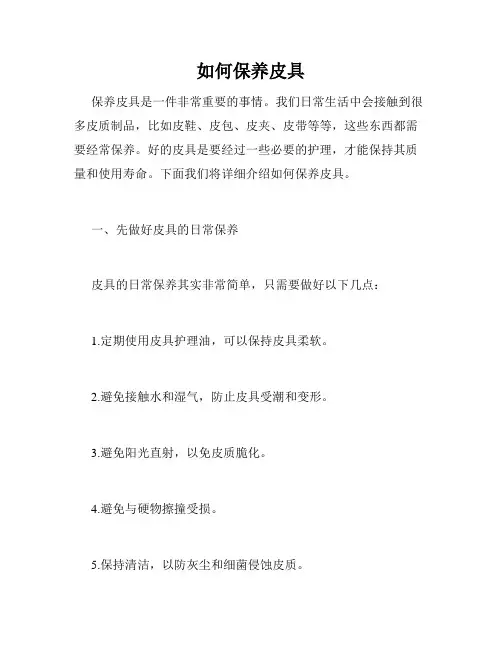 如何保养皮具

保养皮具是一件非常重要的事情。我们日常生活中会接触到很多皮质制品，比如皮鞋、皮包、皮夹、皮带等等，这些东西都需要经常保养。好的皮具是要经过一些必要的护理，才能保持其质量和使用寿命。下面我们将详细介绍如何保养皮具。

一、先做好皮具的日常保养

皮具的日常保养其实非常简单，只需要做好以下几点：

1.定期使用皮具护理油，可以保持皮具柔软。

2.避免接触水和湿气，防止皮具受潮和变形。

3.避免阳光直射，以免皮质脆化。

4.避免与硬物擦撞受损。

5.保持清洁，以防灰尘和细菌侵蚀皮质。